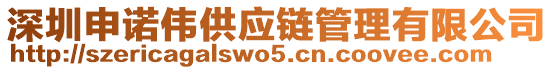 深圳申诺伟供应链管理有限公司
http://szericagalswo5.cn.coovee.com